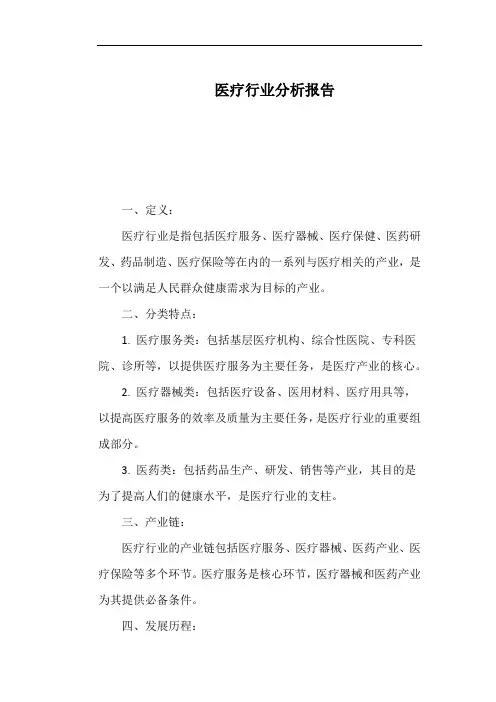 医疗行业分析报告

一、定义：

医疗行业是指包括医疗服务、医疗器械、医疗保健、医药研发、药品制造、医疗保险等在内的一系列与医疗相关的产业，是一个以满足人民群众健康需求为目标的产业。

二、分类特点：

1. 医疗服务类：包括基层医疗机构、综合性医院、专科医院、诊所等，以提供医疗服务为主要任务，是医疗产业的核心。

2. 医疗器械类：包括医疗设备、医用材料、医疗用具等，以提高医疗服务的效率及质量为主要任务，是医疗行业的重要组成部分。

3. 医药类：包括药品生产、研发、销售等产业，其目的是为了提高人们的健康水平，是医疗行业的支柱。

三、产业链：

医疗行业的产业链包括医疗服务、医疗器械、医药产业、医疗保险等多个环节。医疗服务是核心环节，医疗器械和医药产业为其提供必备条件。

四、发展历程：